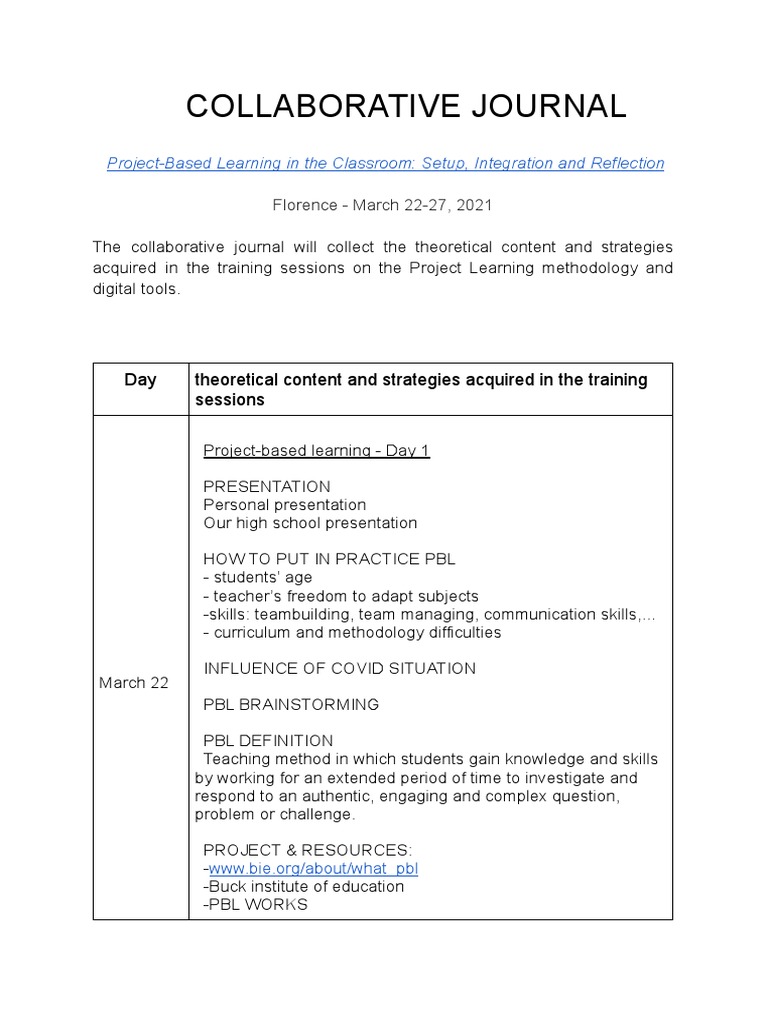 COLLABORATIVE JOURNAL

Project-Based Learning in the Classroom: Setup, Integration and Reflection

Florence - March 22-27, 2021

The collaborative journal will collect the theoretical content and strategies acquired in the training sessions on the Project Learning methodology and digital tools.

| Day | theoretical content and strategies acquired in the training sessions |
|---|---|
| March 22 | Project-based learning - Day 1<br><br>PRESENTATION<br>Personal presentation<br>Our high school presentation<br><br>HOW TO PUT IN PRACTICE PBL<br>- students' age<br>- teacher's freedom to adapt subjects<br>-skills: teambuilding, team managing, communication skills,...<br>- curriculum and methodology difficulties<br><br>INFLUENCE OF COVID SITUATION<br><br>PBL BRAINSTORMING<br><br>PBL DEFINITION<br>Teaching method in which students gain knowledge and skills by working for an extended period of time to investigate and respond to an authentic, engaging and complex question, problem or challenge.<br><br>PROJECT & RESOURCES:<br>-www.bie.org/about/what_pbl<br>-Buck institute of education<br>-PBL WORKS |